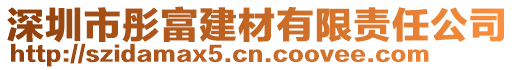 深圳市彤富建材有限责任公司
http://szidamax5.cn.coovee.com